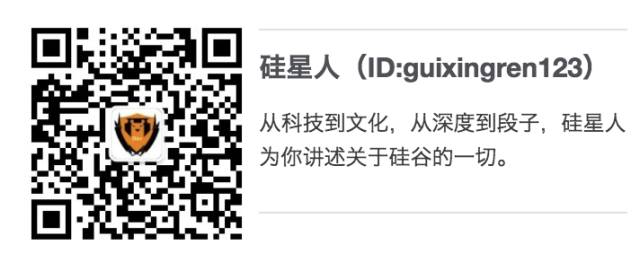 硅星人（ID:guixingren123）

从科技到文化，从深度到段子，硅星人为你讲述关于硅谷的一切。